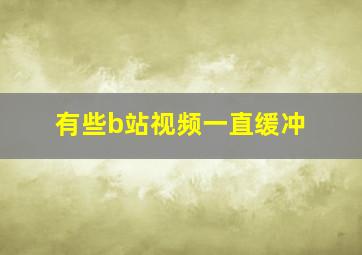 有些b站视频一直缓冲